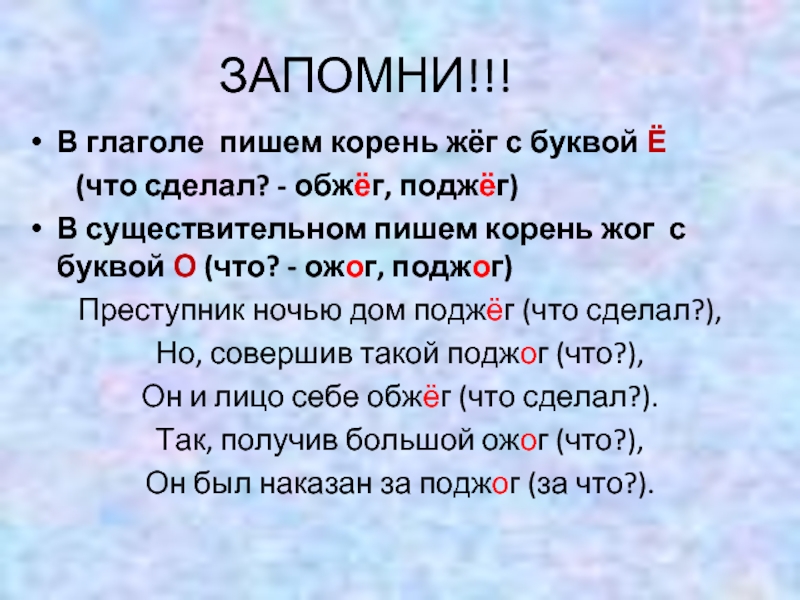 ЗАПОМНИ!!!

• В глаголе пишем корень жёг с буквой Ё (что сделал? - обжёг, поджёг)

• В существительном пишем корень жог с буквой О (что? - ожог, поджог)

Преступник ночью дом поджёг (что сделал?),
Но, совершив такой поджог (что?),
Он и лицо себе обжёг (что сделал?).
Так, получив большой ожог (что?),
Он был наказан за поджог (за что?).